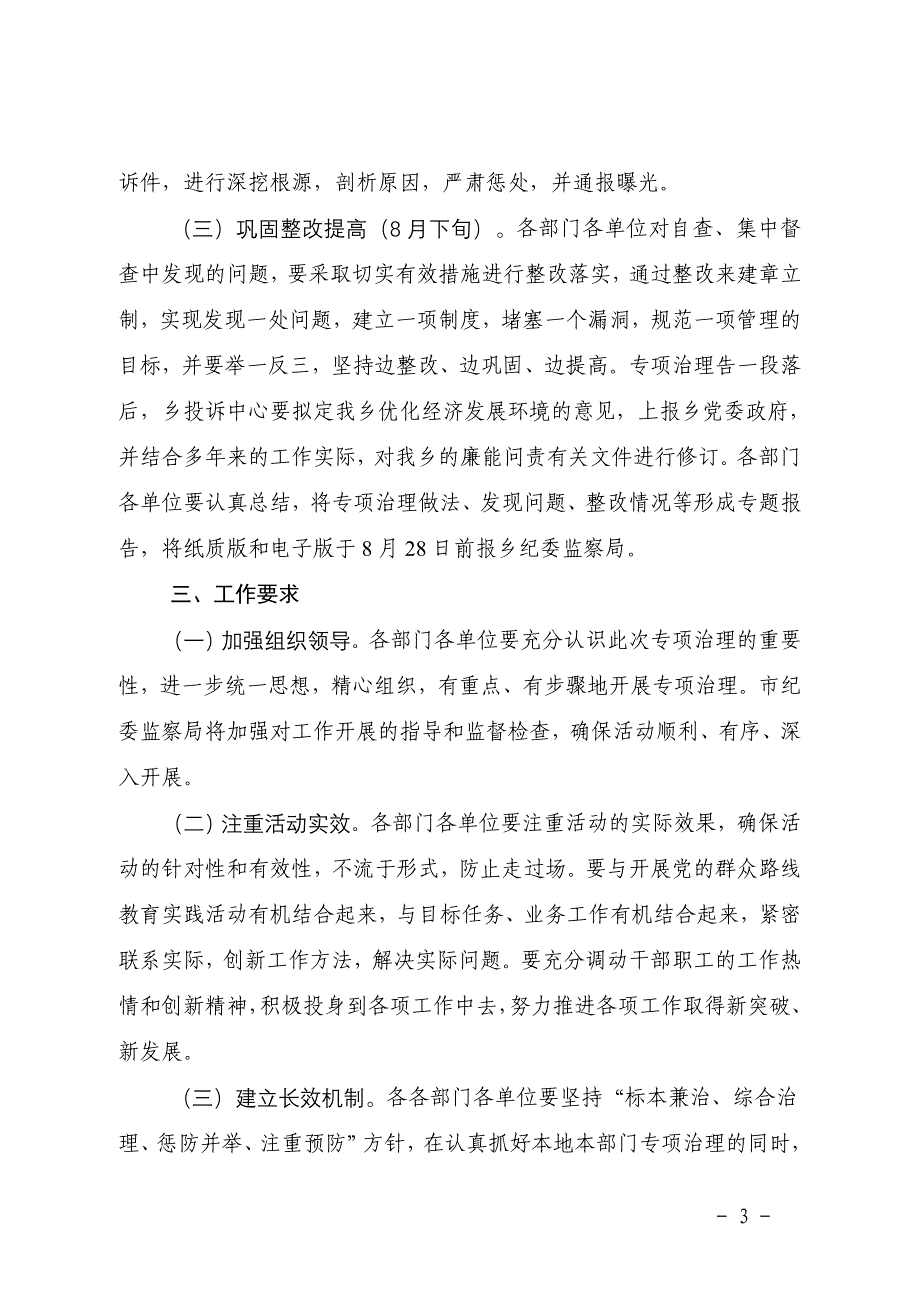 诉件，进行深挖根源，剖析原因，严肃惩处，并通报曝光。

（三）巩固整改提高（8月下旬）。各部门各单位对自查、集中督查中发现的问题，要采取切实有效措施进行整改落实，通过整改来建章立制，实现发现一处问题，建立一项制度，堵塞一个漏洞，规范一项管理的目标，并要举一反三，坚持边整改、边巩固、边提高。专项治理告一段落后，乡投诉中心要拟定我乡优化经济发展环境的意见，上报乡党委政府，并结合多年来的工作实际，对我乡的廉能问责有关文件进行修订。各部门各单位要认真总结，将专项治理做法、发现问题、整改情况等形成专题报告，将纸质版和电子版于8月28日前报乡纪委监察局。

三、工作要求

（一）加强组织领导。各部门各单位要充分认识此次专项治理的重要性，进一步统一思想，精心组织，有重点、有步骤地开展专项治理。市纪委监察局将加强对工作开展的指导和监督检查，确保活动顺利、有序、深入开展。

（二）注重活动实效。各部门各单位要注重活动的实际效果，确保活动的针对性和有效性，不流于形式，防止走过场。要与开展党的群众路线教育实践活动有机结合起来，与目标任务、业务工作有机结合起来，紧密联系实际，创新工作方法，解决实际问题。要充分调动干部职工的工作热情和创新精神，积极投身到各项工作中去，努力推进各项工作取得新突破、新发展。

（三）建立长效机制。各各部门各单位要坚持“标本兼治、综合治理、惩防并举、注重预防”方针，在认真抓好本地本部门专项治理的同时，

- 3 -